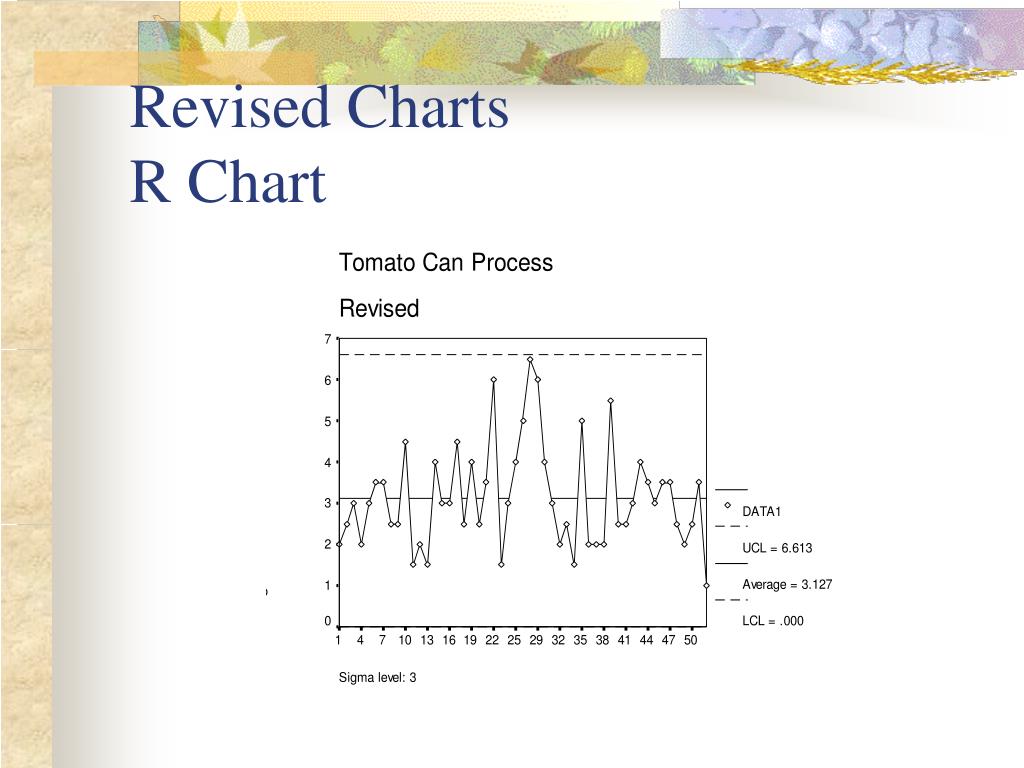 Revised Charts
R Chart

Tomato Can Process

Revised

7
6
5
4
3
2
1
0

1 4 7 10 13 16 19 22 25 29 32 35 38 41 44 47 50

DATA1
UCL = 6.613
Average = 3.127
LCL = .000

Sigma level: 3